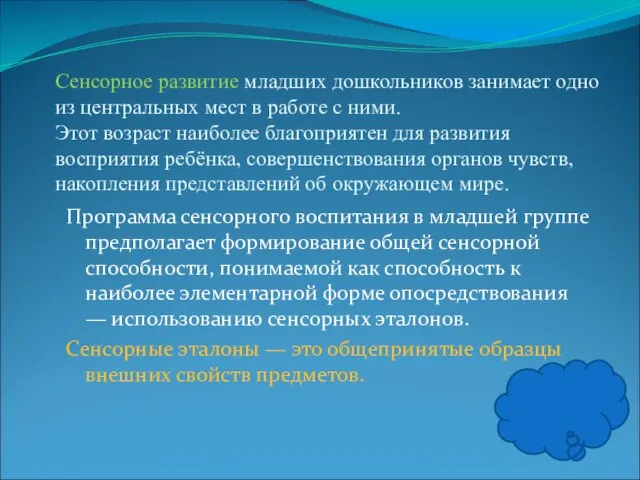 Сенсорное развитие младших дошкольников занимает одно из центральных мест в работе с ними.
Этот возраст наиболее благоприятен для развития восприятия ребёнка, совершенствования органов чувств, накопления представлений об окружающем мире.

Программа сенсорного воспитания в младшей группе предполагает формирование общей сенсорной способности, понимаемой как способность к наиболее элементарной форме опосредствования — использованию сенсорных эталонов.

Сенсорные эталоны — это общепринятые образцы внешних свойств предметов.